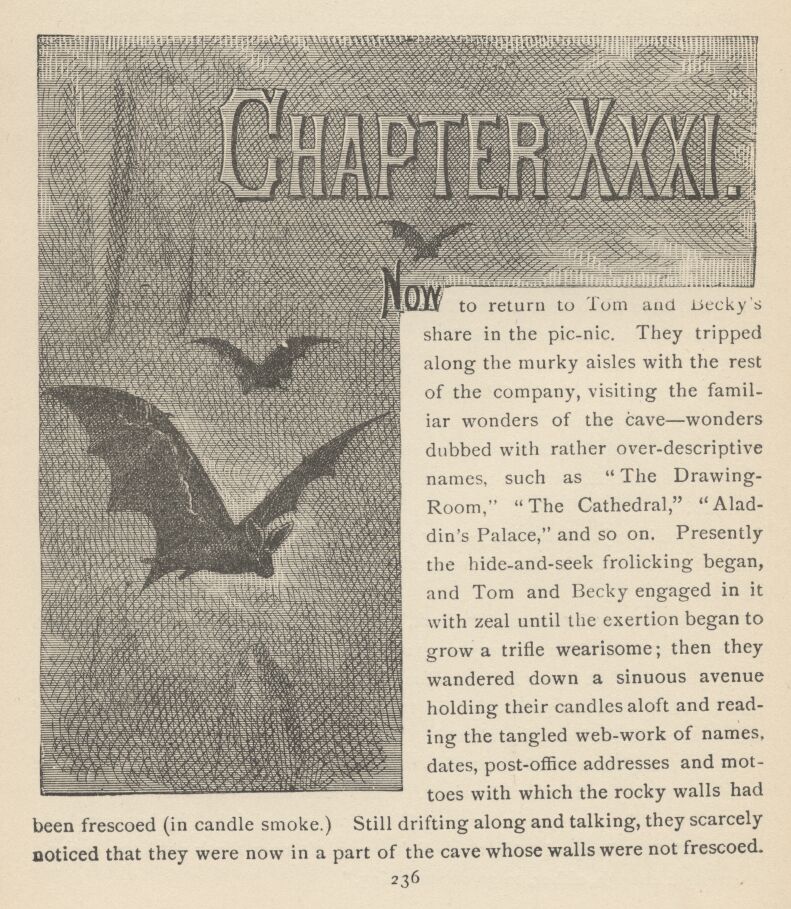 CHAPTER XXXI.

NOW to return to Tom and Becky's share in the pic-nic. They tripped along the murky aisles with the rest of the company, visiting the familiar wonders of the cave—wonders dubbed with rather over-descriptive names, such as "The Drawing-Room," "The Cathedral," "Aladdin's Palace," and so on. Presently the hide-and-seek frolicking began, and Tom and Becky engaged in it with zeal until the exertion began to grow a trifle wearisome; then they wandered down a sinuous avenue holding their candles aloft and reading the tangled web-work of names, dates, post-office addresses and mottoes with which the rocky walls had been frescoed (in candle smoke.) Still drifting along and talking, they scarcely noticed that they were now in a part of the cave whose walls were not frescoed.

236